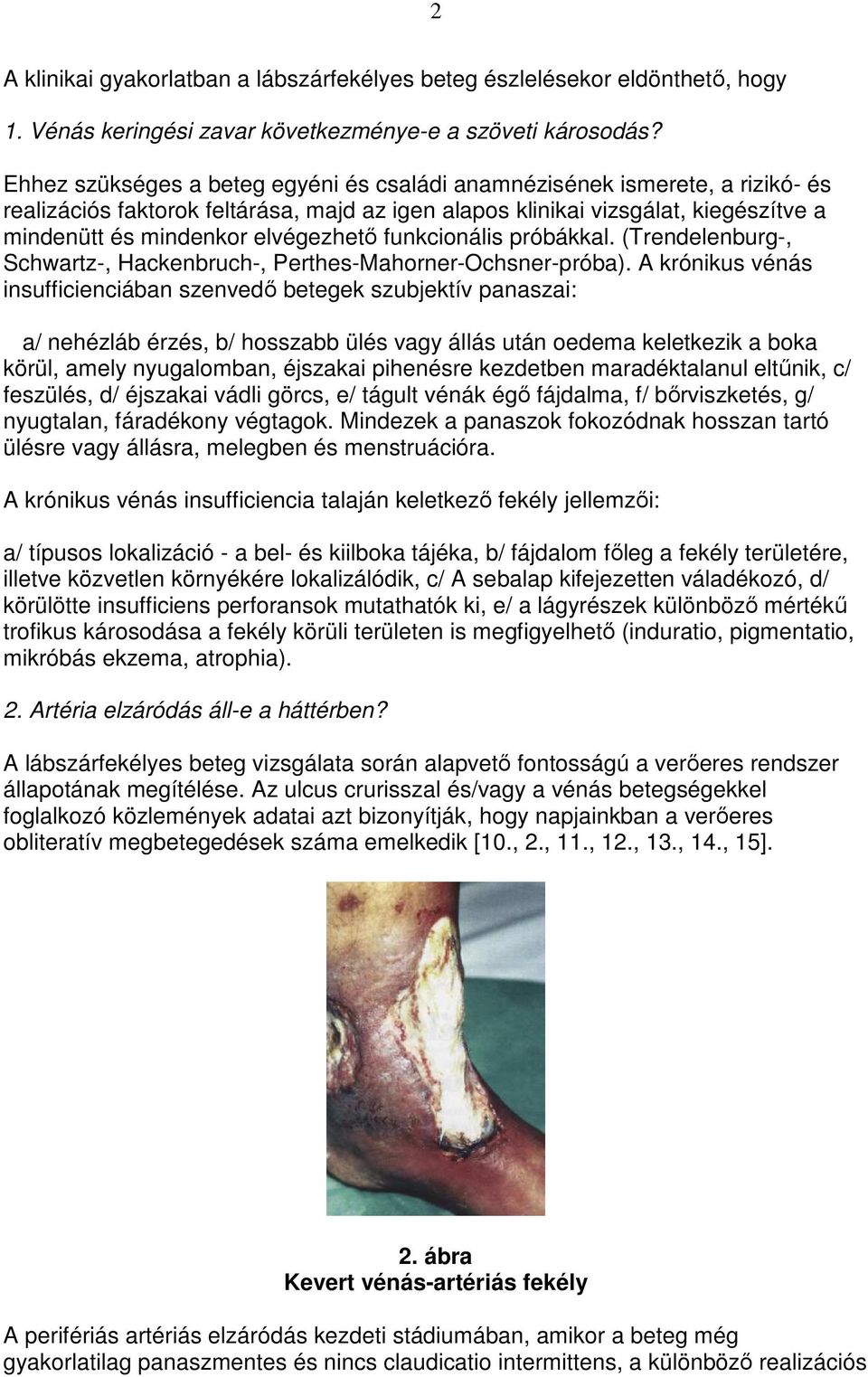 2

A klinikai gyakorlatban a lábszárfekélyes beteg észlelésekor eldönthető, hogy

1. Vénás keringési zavar következménye-e a szöveti károsodás?

Ehhez szükséges a beteg egyéni és családi anamnézisének ismerete, a rizikó- és realizációs faktorok feltárása, majd az igen alapos klinikai vizsgálat, kiegészítve a mindenütt és mindenkor elvégezhető funkcionális próbákkal. (Trendelenburg-, Schwartz-, Hackenbruch-, Perthes-Mahorner-Ochsner-próba). A krónikus vénás insufficienciában szenvedő betegek szubjektív panaszai:

a/ nehézláb érzés, b/ hosszabb ülés vagy állás után oedema keletkezik a boka körül, amely nyugalomban, éjszakai pihenésre kezdetben maradéktalanul eltűnik, c/ feszülés, d/ éjszakai vádli görcs, e/ tágult vénák égő fájdalma, f/ bőrviszketés, g/ nyugtalan, fáradékony végtagok. Mindezek a panaszok fokozódnak hosszan tartó ülésre vagy állásra, melegben és menstruációra.

A krónikus vénás insufficiencia talaján keletkező fekély jellemzői:

a/ típusos lokalizáció - a bel- és kiilboka tájéka, b/ fájdalom főleg a fekély területére, illetve közvetlen környékére lokalizálódik, c/ A sebalap kifejezetten váladékozó, d/ körülötte insufficiens perforansok mutathatók ki, e/ a lágyrészek különböző mértékű trofikus károsodása a fekély körüli területen is megfigyelhető (induratio, pigmentatio, mikróbás ekzema, atrophia).

2. Artéria elzáródás áll-e a háttérben?

A lábszárfekélyes beteg vizsgálata során alapvető fontosságú a verőeres rendszer állapotának megítélése. Az ulcus crurisszal és/vagy a vénás betegségekkel foglalkozó közlemények adatai azt bizonyítják, hogy napjainkban a verőeres obliteratív megbetegedések száma emelkedik [10., 2., 11., 12., 13., 14., 15].

2. ábra
Kevert vénás-artériás fekély

A perifériás artériás elzáródás kezdeti stádiumában, amikor a beteg még gyakorlatilag panaszmentes és nincs claudicatio intermittens, a különböző realizációs